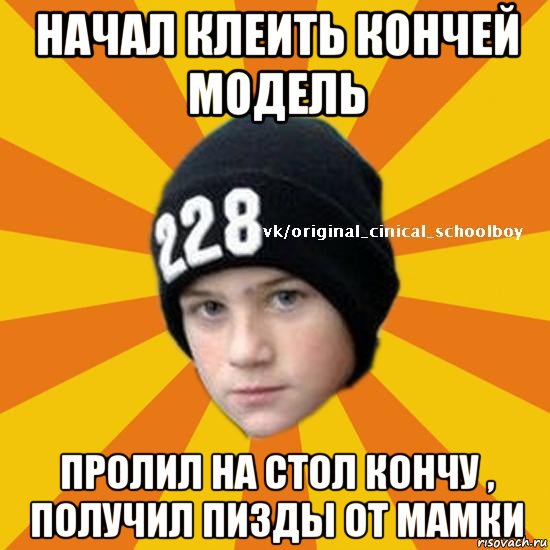 НАЧАЛ КЛЕИТЬ КОНЧЕЙ МОДЕЛЬ

228

vk/original_cinical_schoolboy

ПРОЛИЛ НА СТОЛ КОНЧУ , ПОЛУЧИЛ ПИЗДЫ ОТ МАМКИ

risovach.ru